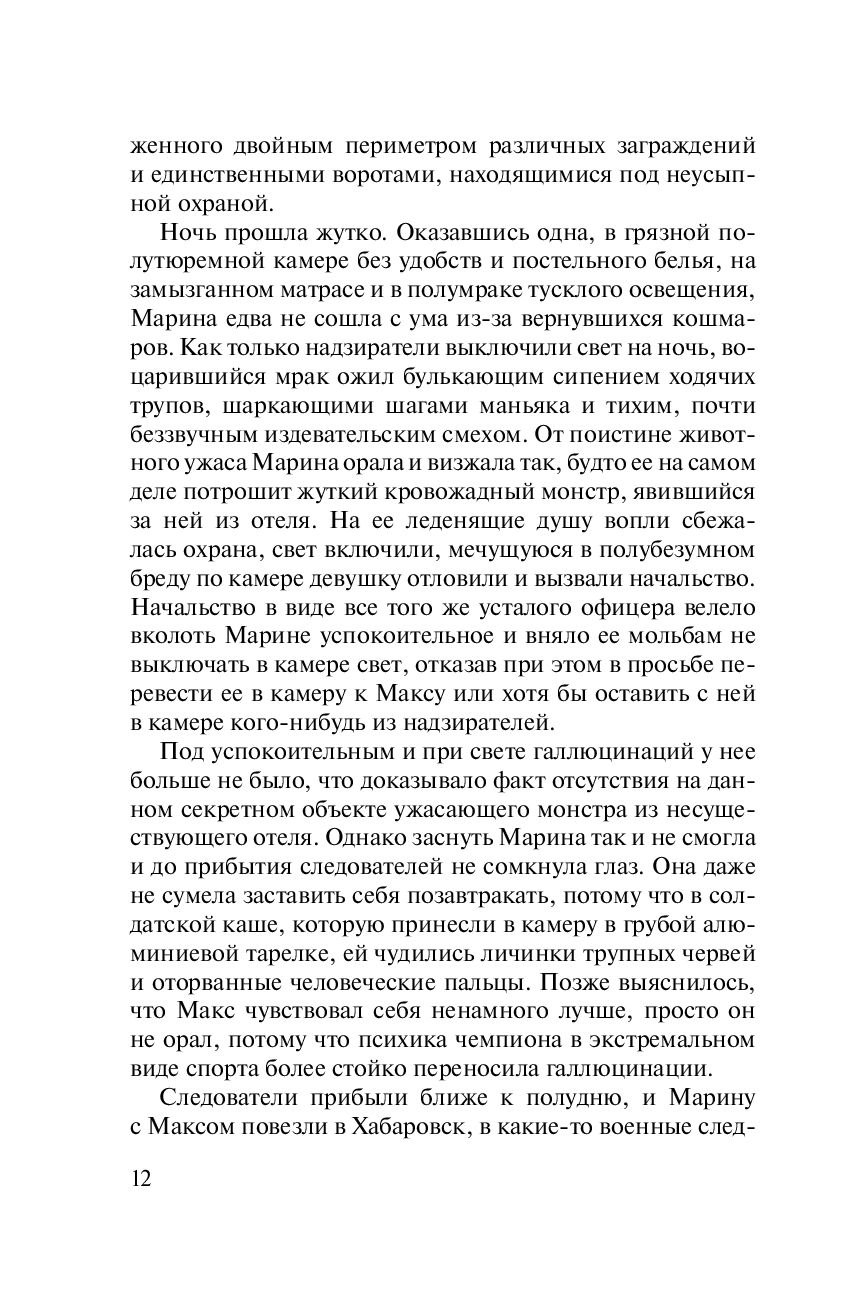 женного двойным периметром различных заграждений и единственными воротами, находящимися под неусыпной охраной.

Ночь прошла жутко. Оказавшись одна, в грязной полутюремной камере без удобств и постельного белья, на замызганном матрасе и в полумраке тусклого освещения, Марина едва не сошла с ума из-за вернувшихся кошмаров. Как только надзиратели выключили свет на ночь, воцарившийся мрак ожил булькающим сипением ходячих трупов, шаркающими шагами маньяка и тихим, почти беззвучным издевательским смехом. От поистине животного ужаса Марина орала и визжала так, будто ее на самом деле потрошит жуткий кровожадный монстр, явившийся за ней из отеля. На ее леденящие душу вопли сбежалась охрана, свет включили, мечущуюся в полубезумном бреду по камере девушку отловили и вызвали начальство. Начальство в виде все того же усталого офицера велело вколоть Марине успокоительное и вняло ее мольбам не выключать в камере свет, отказав при этом в просьбе перевести ее в камеру к Максу или хотя бы оставить с ней в камере кого-нибудь из надзирателей.

Под успокоительным и при свете галлюцинаций у нее больше не было, что доказывало факт отсутствия на данном секретном объекте ужасающего монстра из несуществующего отеля. Однако заснуть Марина так и не смогла и до прибытия следователей не сомкнула глаз. Она даже не сумела заставить себя позавтракать, потому что в солдатской каше, которую принесли в камеру в грубой алюминиевой тарелке, ей чудились личинки трупных червей и оторванные человеческие пальцы. Позже выяснилось, что Макс чувствовал себя ненамного лучше, просто он не орал, потому что психика чемпиона в экстремальном виде спорта более стойко переносила галлюцинации.

Следователи прибыли ближе к полудню, и Марину с Максом повезли в Хабаровск, в какие-то военные след-

12